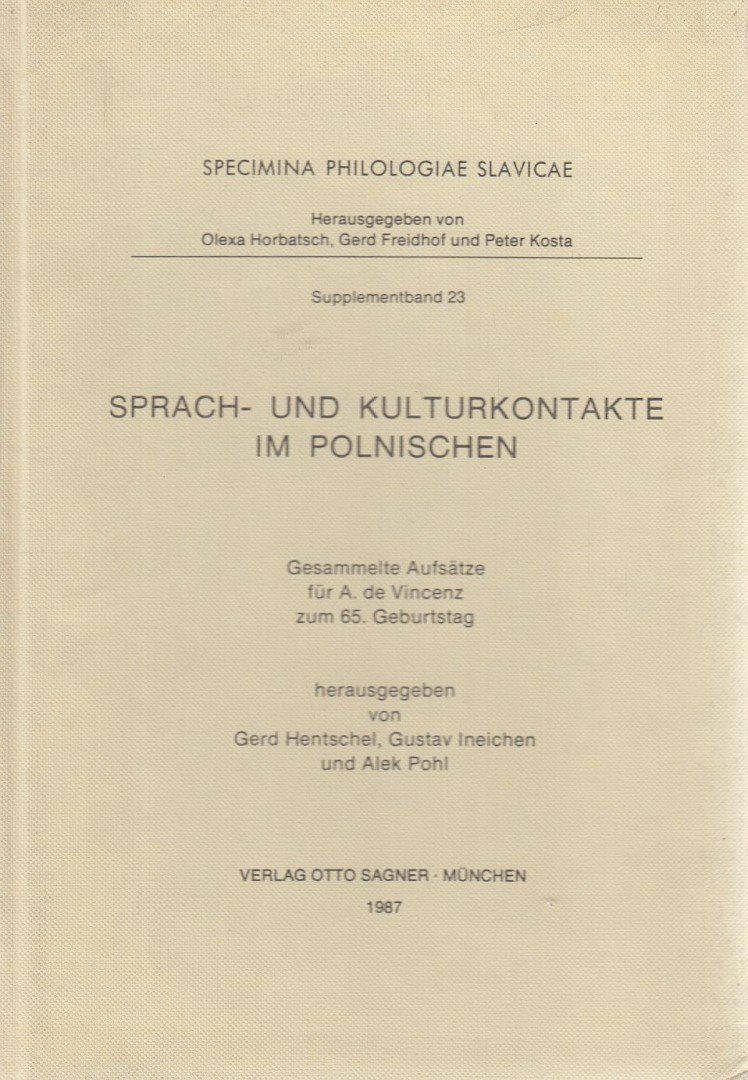 SPECIMINA PHILOLOGIAE SLAVICAE

Herausgegeben von
Olexa Horbatsch, Gerd Freidhof und Peter Kosta

Supplementband 23

SPRACH- UND KULTURKONTAKTE IM POLNISCHEN

Gesammelte Aufsätze
für A. de Vincenz
zum 65. Geburtstag

herausgegeben
von
Gerd Hentschel, Gustav Ineichen
und Alek Pohl

VERLAG OTTO SAGNER · MÜNCHEN
1987